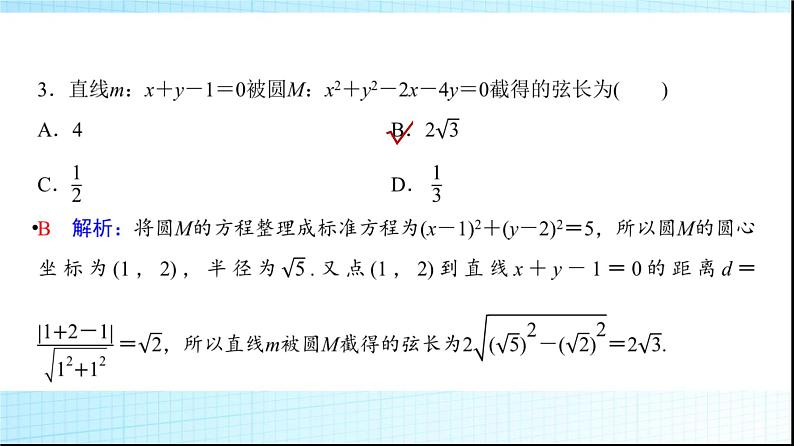 3．直线$m$：$x+y-1=0$被圆$M$：$x^2+y^2-2x-4y=0$截得的弦长为(　　)

A．4

B．$2\sqrt{3}$

C．$\frac{1}{2}$

D．$\frac{1}{3}$

B　解析：将圆$M$的方程整理成标准方程为$(x-1)^2+(y-2)^2=5$，所以圆$M$的圆心坐标为$(1，2)$，半径为$\sqrt{5}$. 又点$(1，2)$到直线$x+y-1=0$的距离$d=\frac{|1+2-1|}{\sqrt{1^2+1^2}}=\sqrt{2}$，所以直线$m$被圆$M$截得的弦长为$2\sqrt{(\sqrt{5})^2-(\sqrt{2})^2}=2\sqrt{3}$.